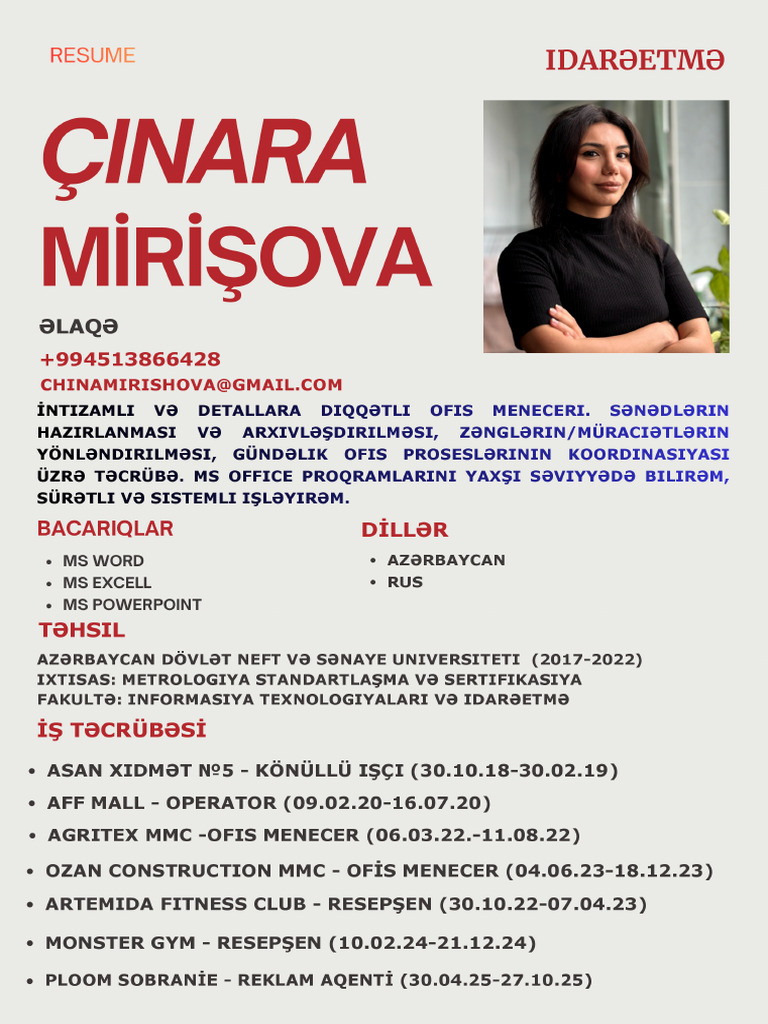 RESUME

IDARƏETMƏ

ÇINARA MİRİŞOVA

ƏLAQƏ

+994513866428

CHINAMIRISHOVA@GMAIL.COM

İNTIZAMLI VƏ DETALLARA DIQQƏTLI OFIS MENECERI. SƏNƏDLƏRIN HAZIRLANMASI VƏ ARXIVLƏŞDIRILMƏSI, ZƏNGLƏRIN/MÜRACIƏTLƏRIN YÖNLƏNDIRILMƏSI, GÜNDƏLIK OFIS PROSESLƏRININ KOORDINASIYASI ÜZRƏ TƏCRÜBƏ. MS OFFICE PROQRAMLARINI YAXŞI SƏVIYYƏDƏ BILIRƏM, SÜRƏTLI VƏ SISTEMLI IŞLƏYIRƏM.

BACARIQLAR

- MS WORD
- MS EXCELL
- MS POWERPOINT

DİLLƏR

- AZƏRBAYCAN
- RUS

TƏHSIL

AZƏRBAYCAN DÖVLƏT NEFT VƏ SƏNAYE UNIVERSITETI (2017-2022)
IXTISAS: METROLOGIYA STANDARTLAŞMA VƏ SERTIFIKASIYA
FAKULTƏ: INFORMASIYA TEXNOLOGIYALARI VƏ IDARƏETMƏ

İŞ TƏCRÜBƏSİ

- ASAN XIDMƏT №5 - KÖNÜLLÜ IŞÇI (30.10.18-30.02.19)
- AFF MALL - OPERATOR (09.02.20-16.07.20)
- AGRITEX MMC -OFIS MENECER (06.03.22.-11.08.22)
- OZAN CONSTRUCTION MMC - OFİS MENECER (04.06.23-18.12.23)
- ARTEMIDA FITNESS CLUB - RESEPŞEN (30.10.22-07.04.23)
- MONSTER GYM - RESEPŞEN (10.02.24-21.12.24)
- PLOOM SOBRANİE - REKLAM AQENTİ (30.04.25-27.10.25)